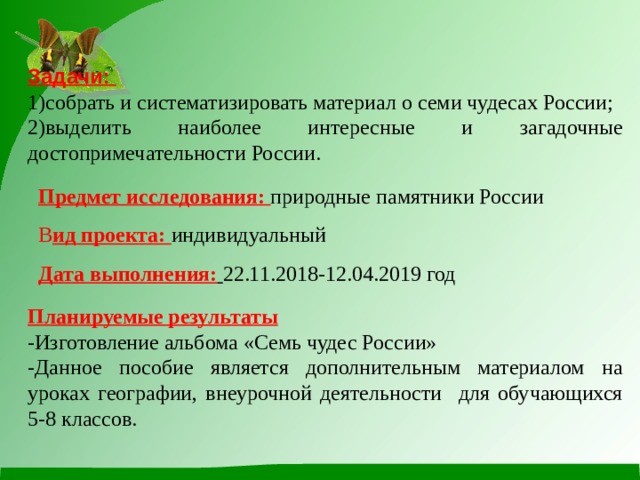 Задачи:
1)собрать и систематизировать материал о семи чудесах России;
2)выделить наиболее интересные и загадочные достопримечательности России.

Предмет исследования: природные памятники России

Вид проекта: индивидуальный

Дата выполнения: 22.11.2018-12.04.2019 год

Планируемые результаты
-Изготовление альбома «Семь чудес России»
-Данное пособие является дополнительным материалом на уроках географии, внеурочной деятельности для обучающихся 5-8 классов.